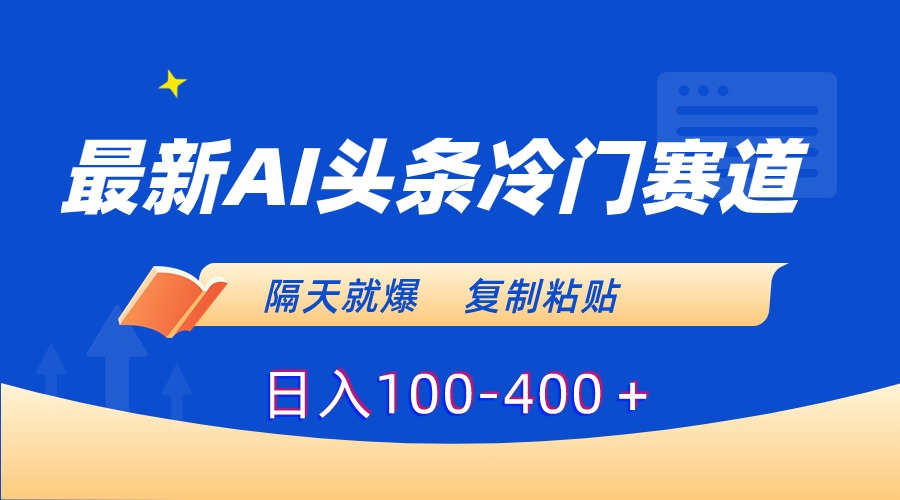 最新AI头条冷门赛道

隔天就爆　复制粘贴

日入100-400＋